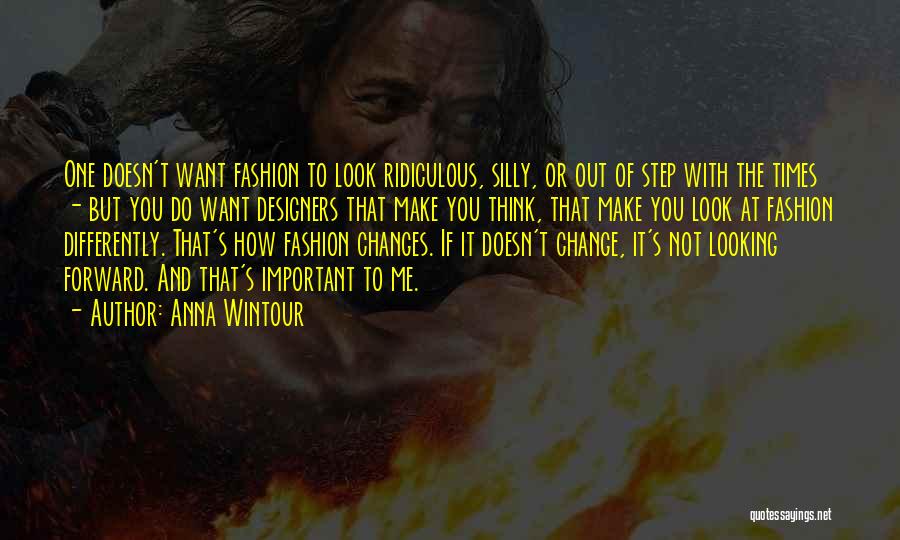 One doesn't want fashion to look ridiculous, silly, or out of step with the times - but you do want designers that make you think, that make you look at fashion differently. That's how fashion changes. If it doesn't change, it's not looking forward. And that's important to me.

- Author: Anna Wintour

quotessayings.net